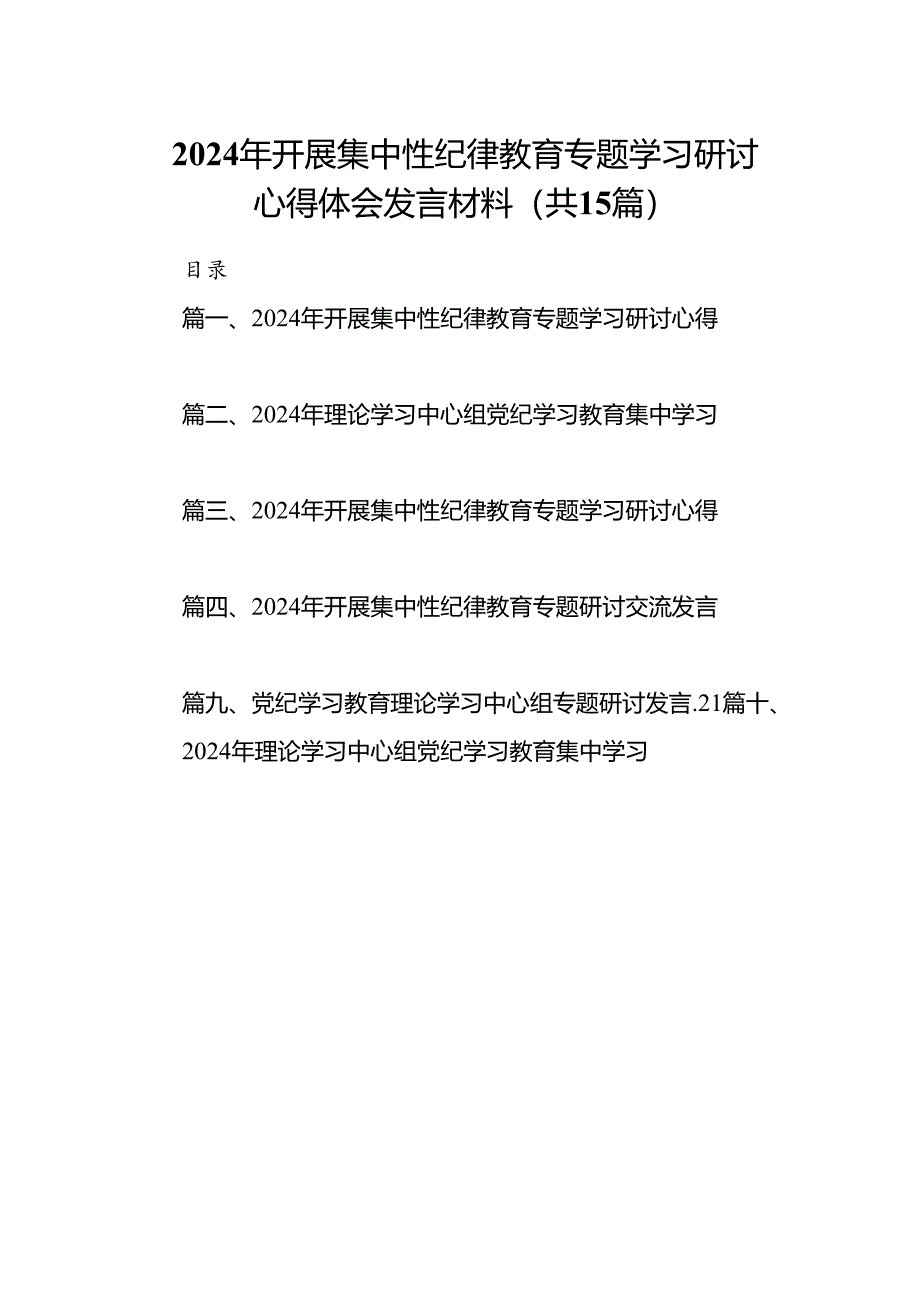 2024年开展集中性纪律教育专题学习研讨心得体会发言材料（共15篇）

目录

篇一、2024年开展集中性纪律教育专题学习研讨心得

篇二、2024年理论学习中心组党纪学习教育集中学习

篇三、2024年开展集中性纪律教育专题学习研讨心得

篇四、2024年开展集中性纪律教育专题研讨交流发言

篇九、党纪学习教育理论学习中心组专题研讨发言.21篇十、2024年理论学习中心组党纪学习教育集中学习